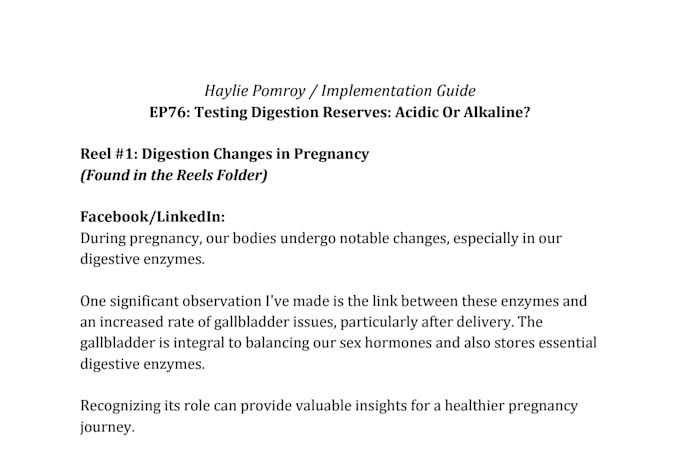 Haylie Pomroy / Implementation Guide
EP76: Testing Digestion Reserves: Acidic Or Alkaline?

Reel #1: Digestion Changes in Pregnancy
(Found in the Reels Folder)

Facebook/LinkedIn:
During pregnancy, our bodies undergo notable changes, especially in our digestive enzymes.

One significant observation I've made is the link between these enzymes and an increased rate of gallbladder issues, particularly after delivery. The gallbladder is integral to balancing our sex hormones and also stores essential digestive enzymes.

Recognizing its role can provide valuable insights for a healthier pregnancy journey.